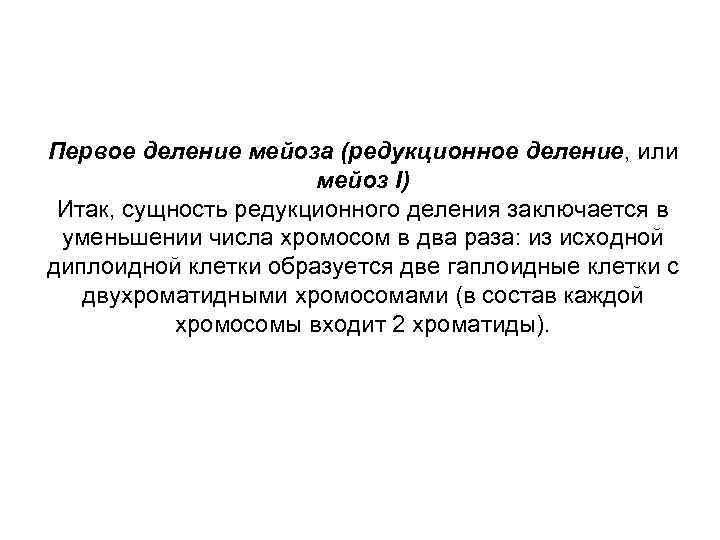 Первое деление мейоза (редукционное деление, или мейоз I)

Итак, сущность редукционного деления заключается в уменьшении числа хромосом в два раза: из исходной диплоидной клетки образуется две гаплоидные клетки с двухроматидными хромосомами (в состав каждой хромосомы входит 2 хроматиды).